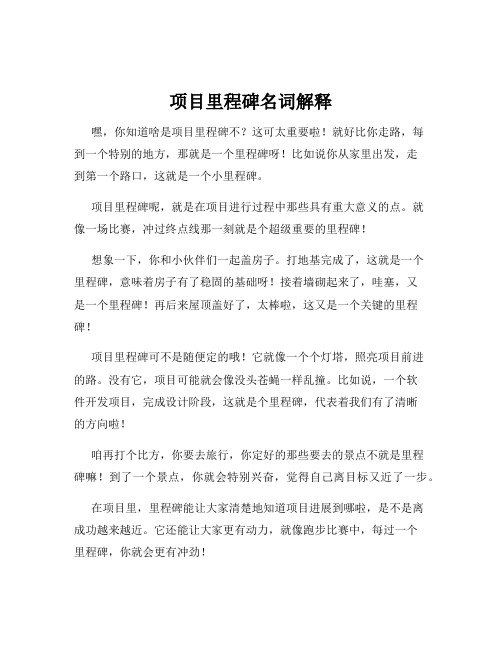 项目里程碑名词解释

嘿，你知道啥是项目里程碑不？这可太重要啦！就好比你走路，每到一个特别的地方，那就是一个里程碑呀！比如说你从家里出发，走到第一个路口，这就是一个小里程碑。

项目里程碑呢，就是在项目进行过程中那些具有重大意义的点。就像一场比赛，冲过终点线那一刻就是个超级重要的里程碑！

想象一下，你和小伙伴们一起盖房子。打地基完成了，这就是一个里程碑，意味着房子有了稳固的基础呀！接着墙砌起来了，哇塞，又是一个里程碑！再后来屋顶盖好了，太棒啦，这又是一个关键的里程碑！

项目里程碑可不是随便定的哦！它就像一个个灯塔，照亮项目前进的路。没有它，项目可能就会像没头苍蝇一样乱撞。比如说，一个软件开发项目，完成设计阶段，这就是个里程碑，代表着我们有了清晰的方向啦！

咱再打个比方，你要去旅行，你定好的那些要去的景点不就是里程碑嘛！到了一个景点，你就会特别兴奋，觉得自己离目标又近了一步。

在项目里，里程碑能让大家清楚地知道项目进展到哪啦，是不是离成功越来越近。它还能让大家更有动力，就像跑步比赛中，每过一个里程碑，你就会更有冲劲！